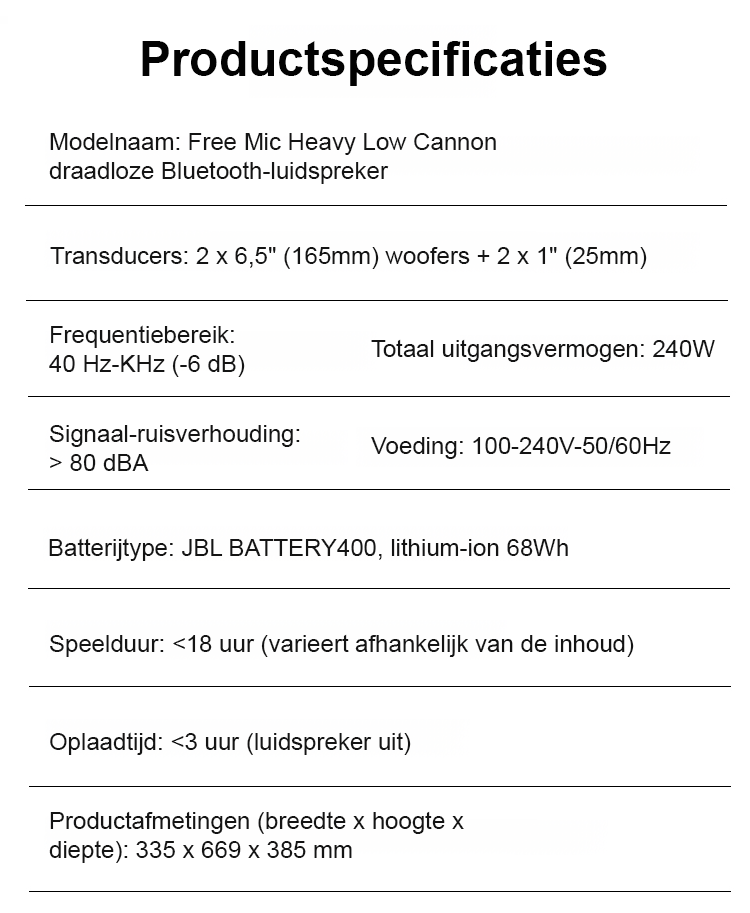 Productspecificaties

Modelnaam: Free Mic Heavy Low Cannon draadloze Bluetooth-luidspreker

Transducers: 2 x 6,5" (165mm) woofers + 2 x 1" (25mm)

Frequentiebereik: 40 Hz-KHz (-6 dB)

Totaal uitgangsvermogen: 240W

Signaal-ruisverhouding: > 80 dBA

Voeding: 100-240V-50/60Hz

Batterijtype: JBL BATTERY400, lithium-ion 68Wh

Speelduur: <18 uur (varieert afhankelijk van de inhoud)

Oplaadtijd: <3 uur (luidspreker uit)

Productafmetingen (breedte x hoogte x diepte): 335 x 669 x 385 mm